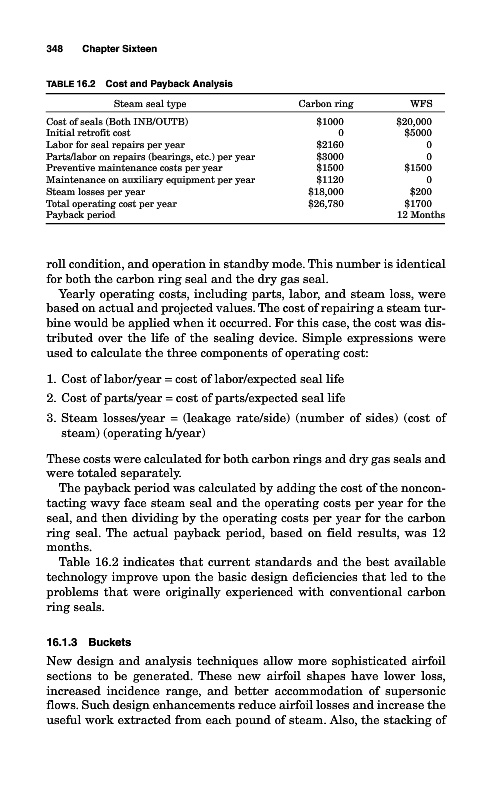 348 Chapter Sixteen

TABLE 16.2 Cost and Payback Analysis

| Steam seal type | Carbon ring | WFS |
|---|---|---|
| Cost of seals (Both INB/OUTB) | \$1000 | \$20,000 |
| Initial retrofit cost | 0 | \$5000 |
| Labor for seal repairs per year | \$2160 | 0 |
| Parts/labor on repairs (bearings, etc.) per year | \$3000 | 0 |
| Preventive maintenance costs per year | \$1500 | \$1500 |
| Maintenance on auxiliary equipment per year | \$1120 | 0 |
| Steam losses per year | \$18,000 | \$200 |
| Total operating cost per year | \$26,780 | \$1700 |
| Payback period | | 12 Months |

roll condition, and operation in standby mode. This number is identical for both the carbon ring seal and the dry gas seal.

Yearly operating costs, including parts, labor, and steam loss, were based on actual and projected values. The cost of repairing a steam turbine would be applied when it occurred. For this case, the cost was distributed over the life of the sealing device. Simple expressions were used to calculate the three components of operating cost:

1. Cost of labor/year = cost of labor/expected seal life
2. Cost of parts/year = cost of parts/expected seal life
3. Steam losses/year = (leakage rate/side) (number of sides) (cost of steam) (operating h/year)

These costs were calculated for both carbon rings and dry gas seals and were totaled separately.

The payback period was calculated by adding the cost of the noncontacting wavy face steam seal and the operating costs per year for the seal, and then dividing by the operating costs per year for the carbon ring seal. The actual payback period, based on field results, was 12 months.

Table 16.2 indicates that current standards and the best available technology improve upon the basic design deficiencies that led to the problems that were originally experienced with conventional carbon ring seals.

16.1.3 Buckets

New design and analysis techniques allow more sophisticated airfoil sections to be generated. These new airfoil shapes have lower loss, increased incidence range, and better accommodation of supersonic flows. Such design enhancements reduce airfoil losses and increase the useful work extracted from each pound of steam. Also, the stacking of